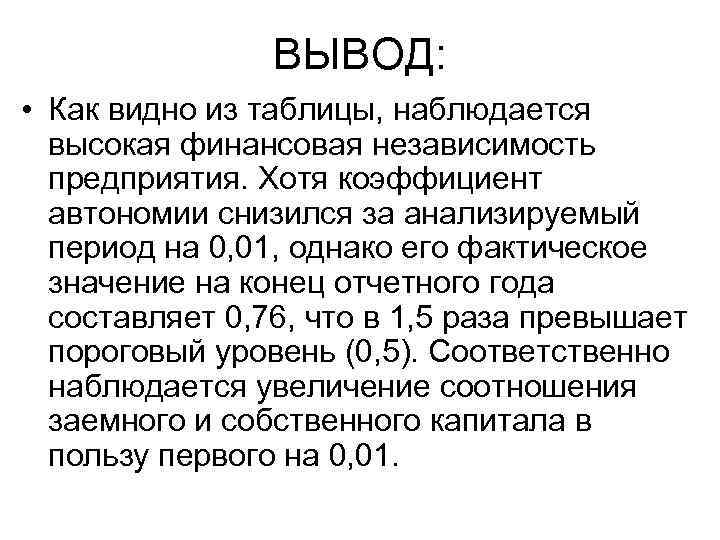 ВЫВОД:

• Как видно из таблицы, наблюдается высокая финансовая независимость предприятия. Хотя коэффициент автономии снизился за анализируемый период на 0,01, однако его фактическое значение на конец отчетного года составляет 0,76, что в 1,5 раза превышает пороговый уровень (0,5). Соответственно наблюдается увеличение соотношения заемного и собственного капитала в пользу первого на 0,01.